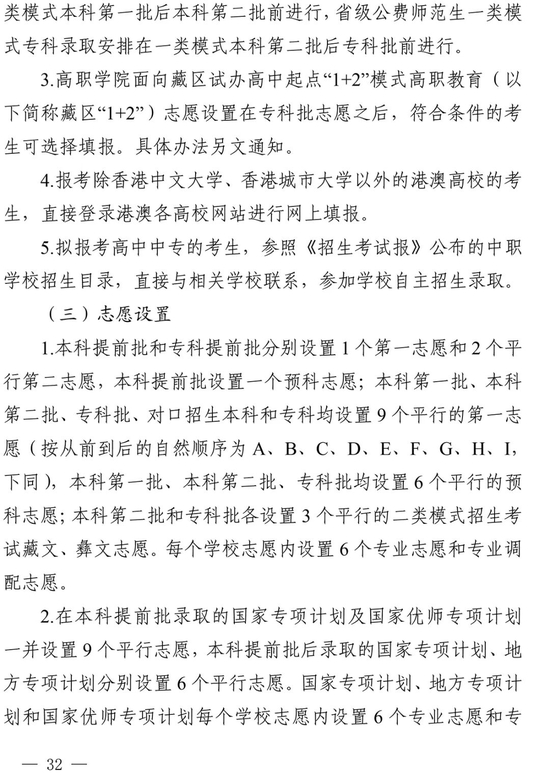 类模式本科第一批后本科第二批前进行，省级公费师范生一类模式专科录取安排在一类模式本科第二批后专科批前进行。

3.高职学院面向藏区试办高中起点“1+2”模式高职教育（以下简称藏区“1+2”）志愿设置在专科批志愿之后，符合条件的考生可选择填报。具体办法另文通知。

4.报考除香港中文大学、香港城市大学以外的港澳高校的考生，直接登录港澳各高校网站进行网上填报。

5.拟报考高中中专的考生，参照《招生考试报》公布的中职学校招生目录，直接与相关学校联系，参加学校自主招生录取。

（三）志愿设置

1.本科提前批和专科提前批分别设置 1 个第一志愿和 2 个平行第二志愿，本科提前批设置一个预科志愿；本科第一批、本科第二批、专科批、对口招生本科和专科均设置 9 个平行的第一志愿（按从前到后的自然顺序为 A、B、C、D、E、F、G、H、I，下同），本科第一批、本科第二批、专科批均设置 6 个平行的预科志愿；本科第二批和专科批各设置 3 个平行的二类模式招生考试藏文、彝文志愿。每个学校志愿内设置 6 个专业志愿和专业调配志愿。

2.在本科提前批录取的国家专项计划及国家优师专项计划一并设置 9 个平行志愿，本科提前批后录取的国家专项计划、地方专项计划分别设置 6 个平行志愿。国家专项计划、地方专项计划和国家优师专项计划每个学校志愿内设置 6 个专业志愿和专

— 32 —